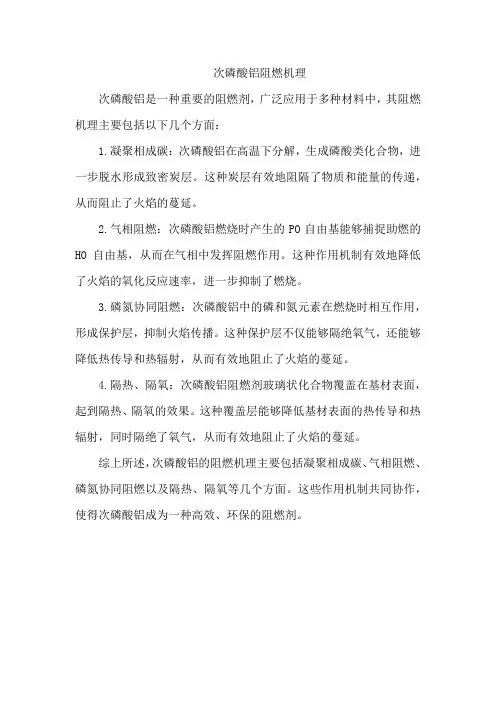 次磷酸铝阻燃机理

次磷酸铝是一种重要的阻燃剂，广泛应用于多种材料中，其阻燃机理主要包括以下几个方面：

1.凝聚相成碳：次磷酸铝在高温下分解，生成磷酸类化合物，进一步脱水形成致密炭层。这种炭层有效地阻隔了物质和能量的传递，从而阻止了火焰的蔓延。

2.气相阻燃：次磷酸铝燃烧时产生的 PO 自由基能够捕捉助燃的 HO 自由基，从而在气相中发挥阻燃作用。这种作用机制有效地降低了火焰的氧化反应速率，进一步抑制了燃烧。

3.磷氮协同阻燃：次磷酸铝中的磷和氮元素在燃烧时相互作用，形成保护层，抑制火焰传播。这种保护层不仅能够隔绝氧气，还能够降低热传导和热辐射，从而有效地阻止了火焰的蔓延。

4.隔热、隔氧：次磷酸铝阻燃剂玻璃状化合物覆盖在基材表面，起到隔热、隔氧的效果。这种覆盖层能够降低基材表面的热传导和热辐射，同时隔绝了氧气，从而有效地阻止了火焰的蔓延。

综上所述，次磷酸铝的阻燃机理主要包括凝聚相成碳、气相阻燃、磷氮协同阻燃以及隔热、隔氧等几个方面。这些作用机制共同协作，使得次磷酸铝成为一种高效、环保的阻燃剂。